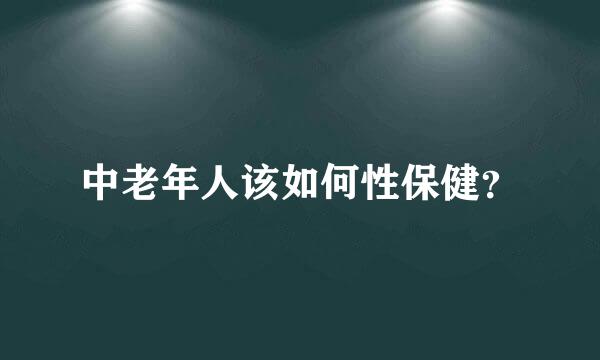 中老年人该如何性保健?